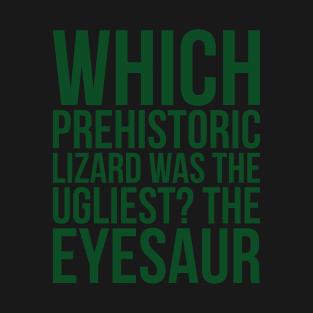 WHICH PREHISTORIC LIZARD WAS THE UGLIEST? THE EYESAUR